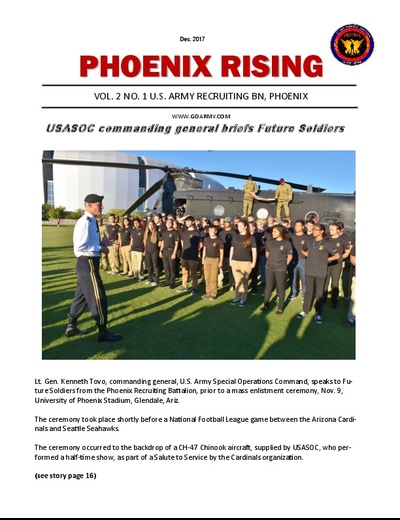 Dec. 2017

PHOENIX RISING

VOL. 2 NO. 1 U.S. ARMY RECRUITING BN, PHOENIX

WWW.GOARMY.COM

USASOC commanding general briefs Future Soldiers

Lt. Gen. Kenneth Tovo, commanding general, U.S. Army Special Operations Command, speaks to Future Soldiers from the Phoenix Recruiting Battalion, prior to a mass enlistment ceremony, Nov. 9, University of Phoenix Stadium, Glendale, Ariz.

The ceremony took place shortly before a National Football League game between the Arizona Cardinals and Seattle Seahawks.

The ceremony occurred to the backdrop of a CH-47 Chinook aircraft, supplied by USASOC, who performed a half-time show, as part of a Salute to Service by the Cardinals organization.

(see story page 16)